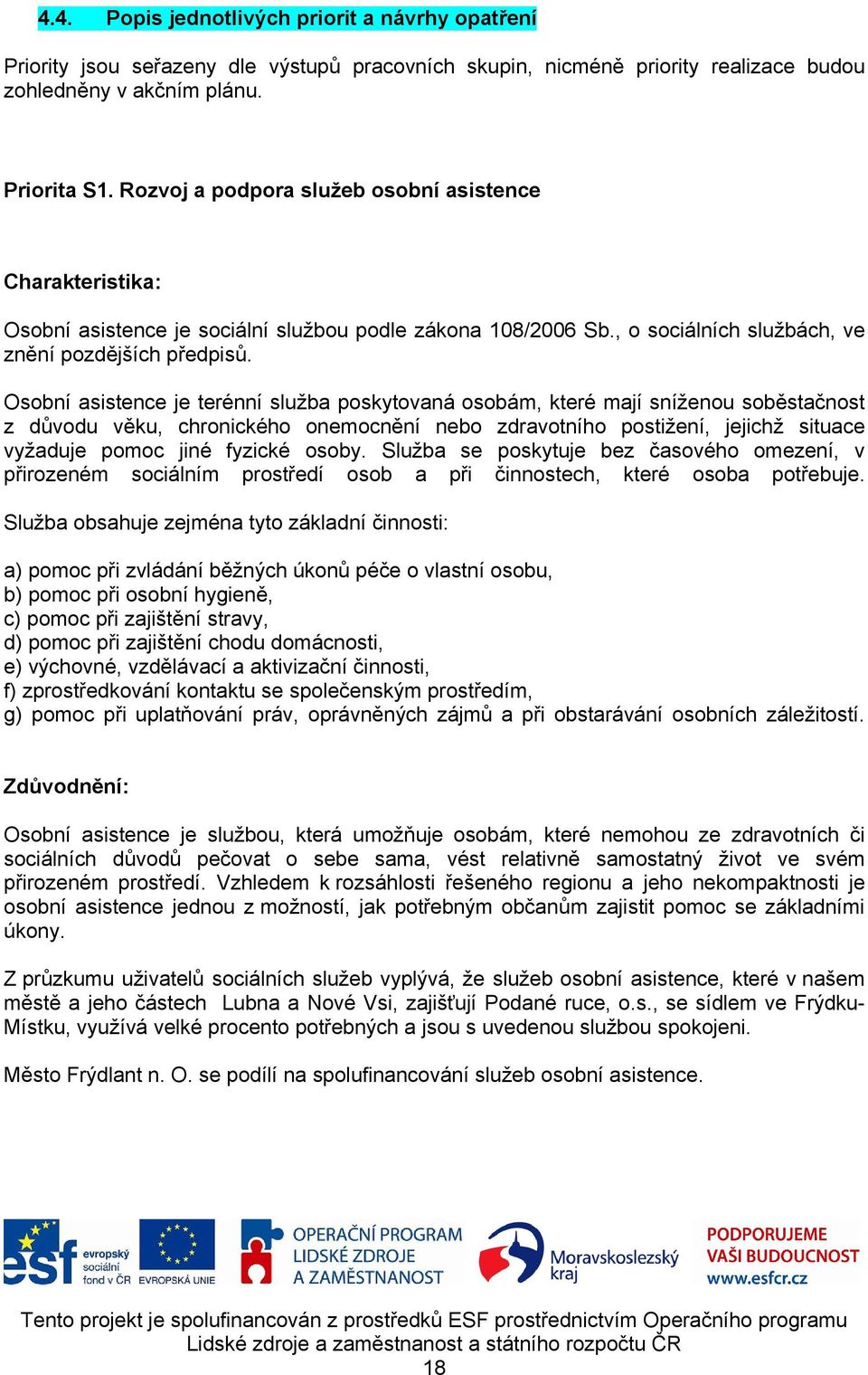 4.4. Popis jednotlivých priorit a návrhy opatření

Priority jsou seřazeny dle výstupů pracovních skupin, nicméně priority realizace budou zohledněny v akčním plánu.

Priorita S1. Rozvoj a podpora služeb osobní asistence

Charakteristika:

Osobní asistence je sociální službou podle zákona 108/2006 Sb., o sociálních službách, ve znění pozdějších předpisů.

Osobní asistence je terénní služba poskytovaná osobám, které mají sníženou soběstačnost z důvodu věku, chronického onemocnění nebo zdravotního postižení, jejichž situace vyžaduje pomoc jiné fyzické osoby. Služba se poskytuje bez časového omezení, v přirozeném sociálním prostředí osob a při činnostech, které osoba potřebuje.

Služba obsahuje zejména tyto základní činnosti:

a) pomoc při zvládání běžných úkonů péče o vlastní osobu,
b) pomoc při osobní hygieně,
c) pomoc při zajištění stravy,
d) pomoc při zajištění chodu domácnosti,
e) výchovné, vzdělávací a aktivizační činnosti,
f) zprostředkování kontaktu se společenským prostředím,
g) pomoc při uplatňování práv, oprávněných zájmů a při obstarávání osobních záležitostí.

Zdůvodnění:

Osobní asistence je službou, která umožňuje osobám, které nemohou ze zdravotních či sociálních důvodů pečovat o sebe sama, vést relativně samostatný život ve svém přirozeném prostředí. Vzhledem k rozsáhlosti řešeného regionu a jeho nekompaktnosti je osobní asistence jednou z možností, jak potřebným občanům zajistit pomoc se základními úkony.

Z průzkumu uživatelů sociálních služeb vyplývá, že služeb osobní asistence, které v našem městě a jeho částech Lubna a Nové Vsi, zajišťují Podané ruce, o.s., se sídlem ve Frýdku-Místku, využívá velké procento potřebných a jsou s uvedenou službou spokojeni.

Město Frýdlant n. O. se podílí na spolufinancování služeb osobní asistence.

esf evropský sociální fond v ČR EVROPSKÁ UNIE OPERAČNÍ PROGRAM LIDSKÉ ZDROJE A ZAMĚSTNANOST Moravskoslezský kraj PODPORUJEME VAŠI BUDOUCNOST www.esfcr.cz

Tento projekt je spolufinancován z prostředků ESF prostřednictvím Operačního programu Lidské zdroje a zaměstnanost a státního rozpočtu ČR
18